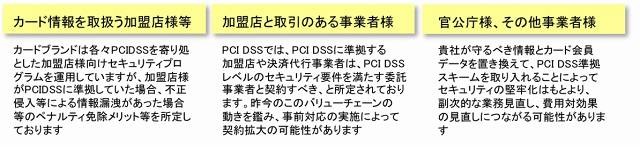 カード情報を取扱う加盟店様等

カードブランドは各々PCIDSSを寄り処とした加盟店様向けセキュリティプログラムを運用していますが、加盟店様がPCIDSSに準拠していた場合、不正侵入等による情報漏洩があった場合等のペナルティ免除メリット等を所定しております

加盟店と取引のある事業者様

PCI DSSでは、PCI DSSに準拠する加盟店や決済代行事業者は、PCI DSSレベルのセキュリティ要件を満たす委託事業者と契約すべき、と所定されております。昨今のこのバリューチェーンの動きを鑑み、事前対応の実施によって契約拡大の可能性があります

官公庁様、その他事業者様

貴社が守るべき情報とカード会員データを置き換えて、PCI DSS準拠スキームを取り入れることによってセキュリティの堅牢化はもとより、副次的な業務見直し、費用対効果の見直しにつながる可能性があります